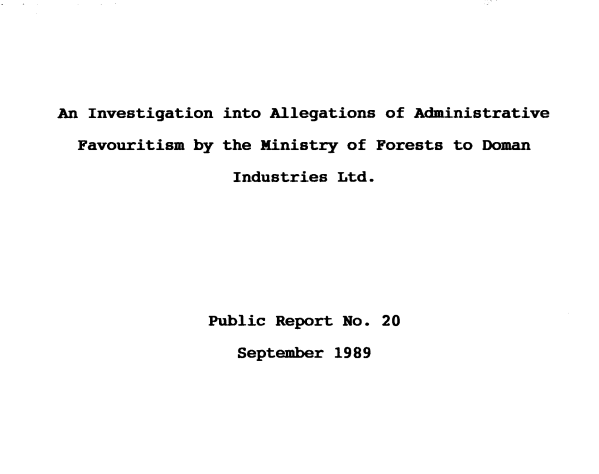 An Investigation into Allegations of Administrative Favouritism by the Ministry of Forests to Doman Industries Ltd.

Public Report No. 20

September 1989